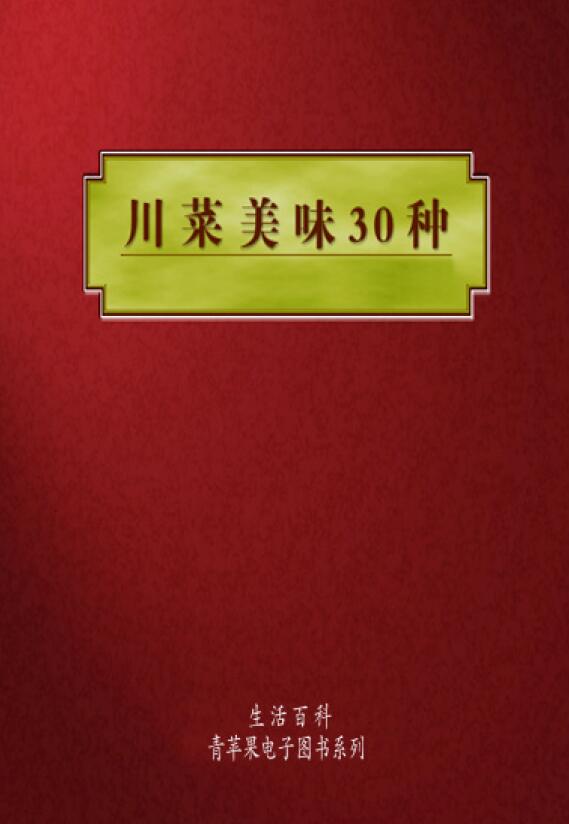 川菜美味30种

生活百科
青苹果电子图书系列